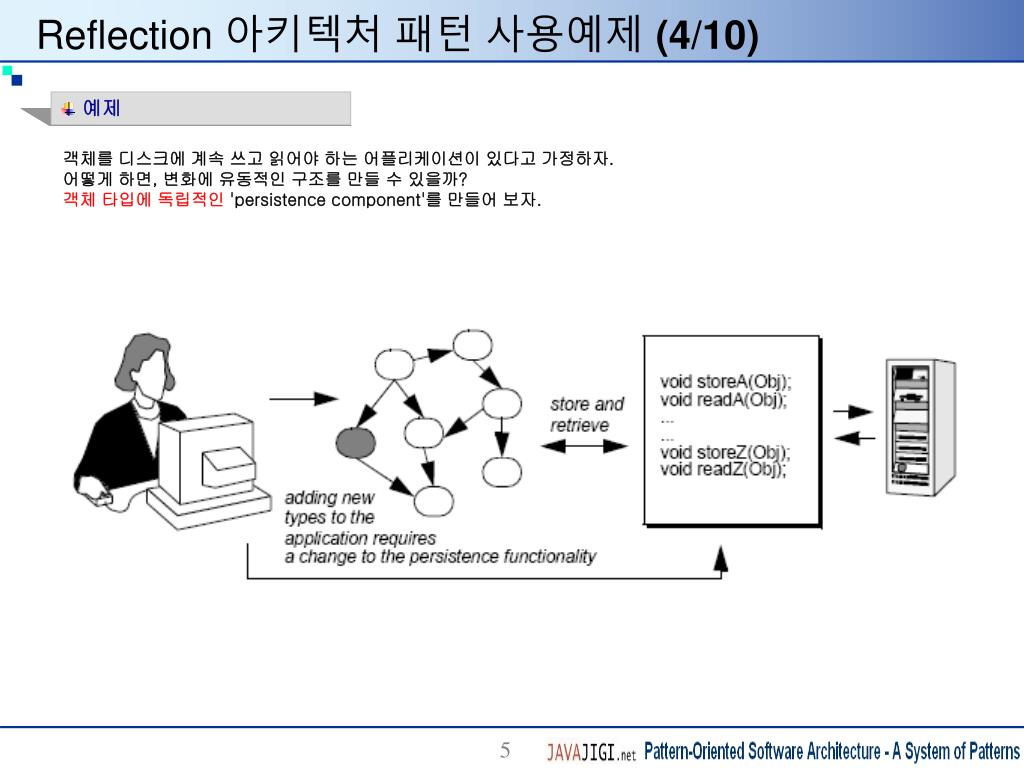 Reflection 아키텍처 패턴 사용예제 (4/10)

예제

객체를 디스크에 계속 쓰고 읽어야 하는 어플리케이션이 있다고 가정하자.
어떻게 하면, 변화에 유동적인 구조를 만들 수 있을까?
객체 타입에 독립적인 'persistence component'를 만들어 보자.

store and retrieve

void storeA(Obj);
void readA(Obj);
...
...
void storeZ(Obj);
void readZ(Obj);

adding new types to the application requires a change to the persistence functionality

5

JAVAJIGI.net Pattern-Oriented Software Architecture - A System of Patterns